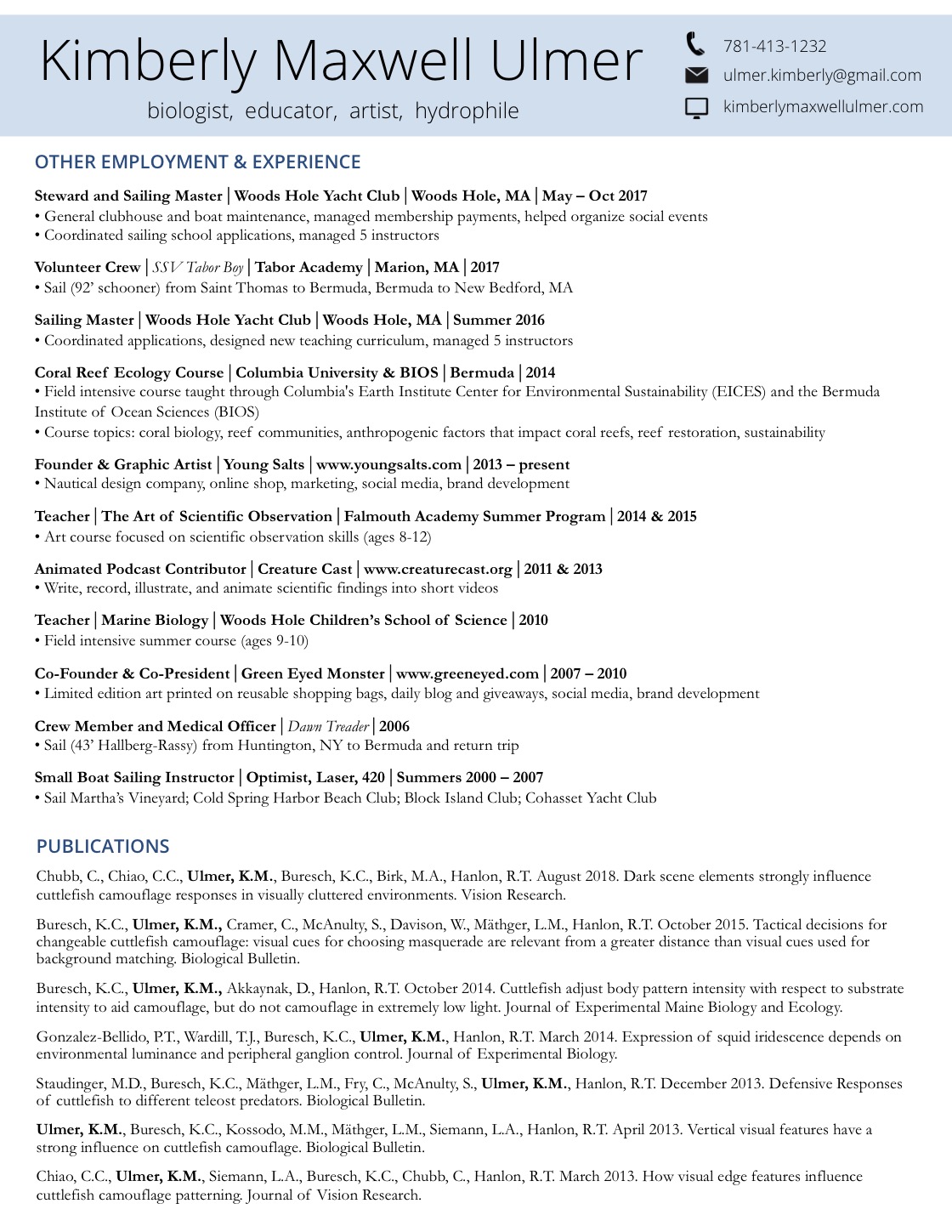 Kimberly Maxwell Ulmer

biologist, educator, artist, hydrophile

781-413-1232
ulmer.kimberly@gmail.com
kimberlymaxwellulmer.com

OTHER EMPLOYMENT & EXPERIENCE

Steward and Sailing Master | Woods Hole Yacht Club | Woods Hole, MA | May – Oct 2017
• General clubhouse and boat maintenance, managed membership payments, helped organize social events
• Coordinated sailing school applications, managed 5 instructors

Volunteer Crew | SSV Tabor Boy | Tabor Academy | Marion, MA | 2017
• Sail (92' schooner) from Saint Thomas to Bermuda, Bermuda to New Bedford, MA

Sailing Master | Woods Hole Yacht Club | Woods Hole, MA | Summer 2016
• Coordinated applications, designed new teaching curriculum, managed 5 instructors

Coral Reef Ecology Course | Columbia University & BIOS | Bermuda | 2014
• Field intensive course taught through Columbia's Earth Institute Center for Environmental Sustainability (EICES) and the Bermuda Institute of Ocean Sciences (BIOS)
• Course topics: coral biology, reef communities, anthropogenic factors that impact coral reefs, reef restoration, sustainability

Founder & Graphic Artist | Young Salts | www.youngsalts.com | 2013 – present
• Nautical design company, online shop, marketing, social media, brand development

Teacher | The Art of Scientific Observation | Falmouth Academy Summer Program | 2014 & 2015
• Art course focused on scientific observation skills (ages 8-12)

Animated Podcast Contributor | Creature Cast | www.creaturecast.org | 2011 & 2013
• Write, record, illustrate, and animate scientific findings into short videos

Teacher | Marine Biology | Woods Hole Children's School of Science | 2010
• Field intensive summer course (ages 9-10)

Co-Founder & Co-President | Green Eyed Monster | www.greeneyed.com | 2007 – 2010
• Limited edition art printed on reusable shopping bags, daily blog and giveaways, social media, brand development

Crew Member and Medical Officer | Dawn Treader | 2006
• Sail (43' Hallberg-Rassy) from Huntington, NY to Bermuda and return trip

Small Boat Sailing Instructor | Optimist, Laser, 420 | Summers 2000 – 2007
• Sail Martha's Vineyard; Cold Spring Harbor Beach Club; Block Island Club; Cohasset Yacht Club

PUBLICATIONS

Chubb, C., Chiao, C.C., Ulmer, K.M., Buresch, K.C., Birk, M.A., Hanlon, R.T. August 2018. Dark scene elements strongly influence cuttlefish camouflage responses in visually cluttered environments. Vision Research.

Buresch, K.C., Ulmer, K.M., Cramer, C., McAnulty, S., Davison, W., Mäthger, L.M., Hanlon, R.T. October 2015. Tactical decisions for changeable cuttlefish camouflage: visual cues for choosing masquerade are relevant from a greater distance than visual cues used for background matching. Biological Bulletin.

Buresch, K.C., Ulmer, K.M., Akkaynak, D., Hanlon, R.T. October 2014. Cuttlefish adjust body pattern intensity with respect to substrate intensity to aid camouflage, but do not camouflage in extremely low light. Journal of Experimental Maine Biology and Ecology.

Gonzalez-Bellido, P.T., Wardill, T.J., Buresch, K.C., Ulmer, K.M., Hanlon, R.T. March 2014. Expression of squid iridescence depends on environmental luminance and peripheral ganglion control. Journal of Experimental Biology.

Staudinger, M.D., Buresch, K.C., Mäthger, L.M., Fry, C., McAnulty, S., Ulmer, K.M., Hanlon, R.T. December 2013. Defensive Responses of cuttlefish to different teleost predators. Biological Bulletin.

Ulmer, K.M., Buresch, K.C., Kossodo, M.M., Mäthger, L.M., Siemann, L.A., Hanlon, R.T. April 2013. Vertical visual features have a strong influence on cuttlefish camouflage. Biological Bulletin.

Chiao, C.C., Ulmer, K.M., Siemann, L.A., Buresch, K.C., Chubb, C., Hanlon, R.T. March 2013. How visual edge features influence cuttlefish camouflage patterning. Journal of Vision Research.